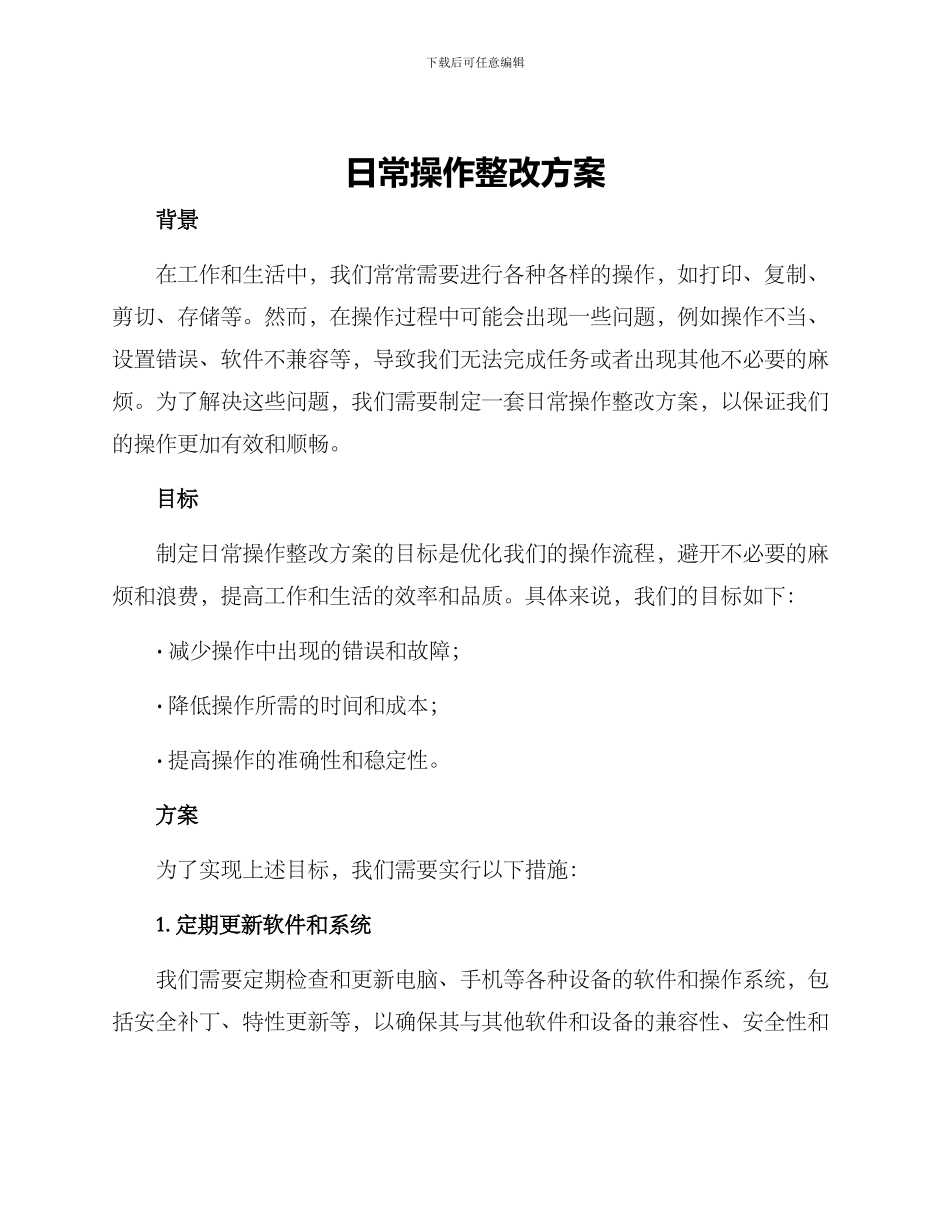 下载后可任意编辑

日常操作整改方案

背景

在工作和生活中，我们常常需要进行各种各样的操作，如打印、复制、剪切、存储等。然而，在操作过程中可能会出现一些问题，例如操作不当、设置错误、软件不兼容等，导致我们无法完成任务或者出现其他不必要的麻烦。为了解决这些问题，我们需要制定一套日常操作整改方案，以保证我们的操作更加有效和顺畅。

目标

制定日常操作整改方案的目标是优化我们的操作流程，避开不必要的麻烦和浪费，提高工作和生活的效率和品质。具体来说，我们的目标如下：

· 减少操作中出现的错误和故障；

· 降低操作所需的时间和成本；

· 提高操作的准确性和稳定性。

方案

为了实现上述目标，我们需要实行以下措施：

1. 定期更新软件和系统

我们需要定期检查和更新电脑、手机等各种设备的软件和操作系统，包括安全补丁、特性更新等，以确保其与其他软件和设备的兼容性、安全性和